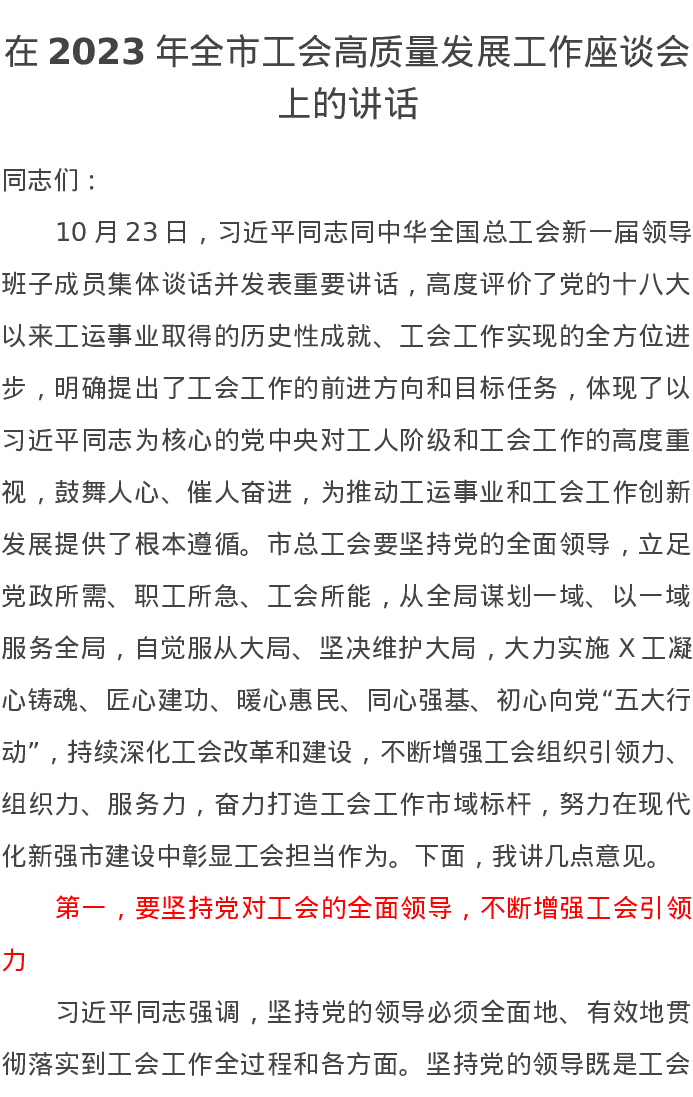 在2023年全市工会高质量发展工作座谈会上的讲话

同志们：

10月23日，习近平同志同中华全国总工会新一届领导班子成员集体谈话并发表重要讲话，高度评价了党的十八大以来工运事业取得的历史性成就、工会工作实现的全方位进步，明确提出了工会工作的前进方向和目标任务，体现了以习近平同志为核心的党中央对工人阶级和工会工作的高度重视，鼓舞人心、催人奋进，为推动工运事业和工会工作创新发展提供了根本遵循。市总工会要坚持党的全面领导，立足党政所需、职工所急、工会所能，从全局谋划一域、以一域服务全局，自觉服从大局、坚决维护大局，大力实施X工凝心铸魂、匠心建功、暖心惠民、同心强基、初心向党“五大行动”，持续深化工会改革和建设，不断增强工会组织引领力、组织力、服务力，奋力打造工会工作市域标杆，努力在现代化新强市建设中彰显工会担当作为。下面，我讲几点意见。

第一，要坚持党对工会的全面领导，不断增强工会引领力

习近平同志强调，坚持党的领导必须全面地、有效地贯彻落实到工会工作全过程和各方面。坚持党的领导既是工会